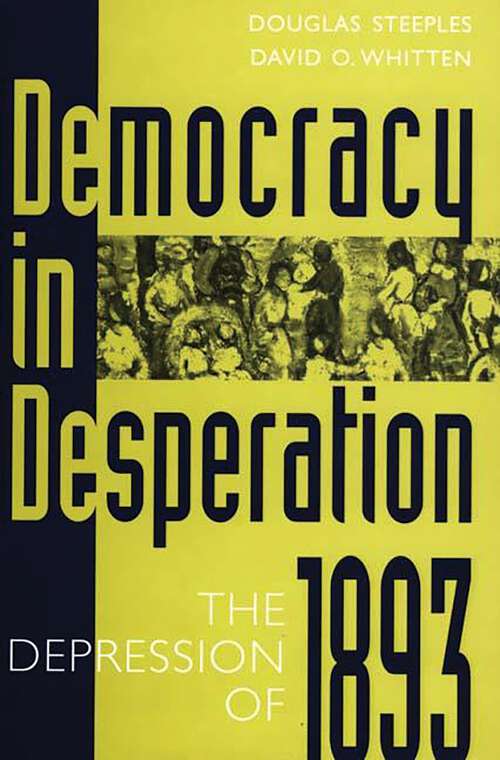 DOUGLAS STEEPLES
DAVID O. WHITTEN

Democracy in Desperation

THE DEPRESSION OF 1893